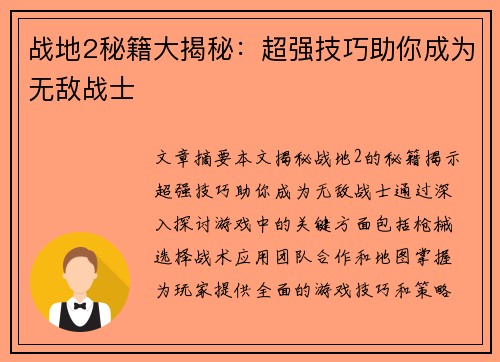 战地2秘籍大揭秘：超强技巧助你成为无敌战士

文章摘要本文揭秘战地2的秘籍揭示超强技巧助你成为无敌战士通过深入探讨游戏中的关键方面包括枪械选择战术应用团队合作和地图掌握为玩家提供全面的游戏技巧和策略